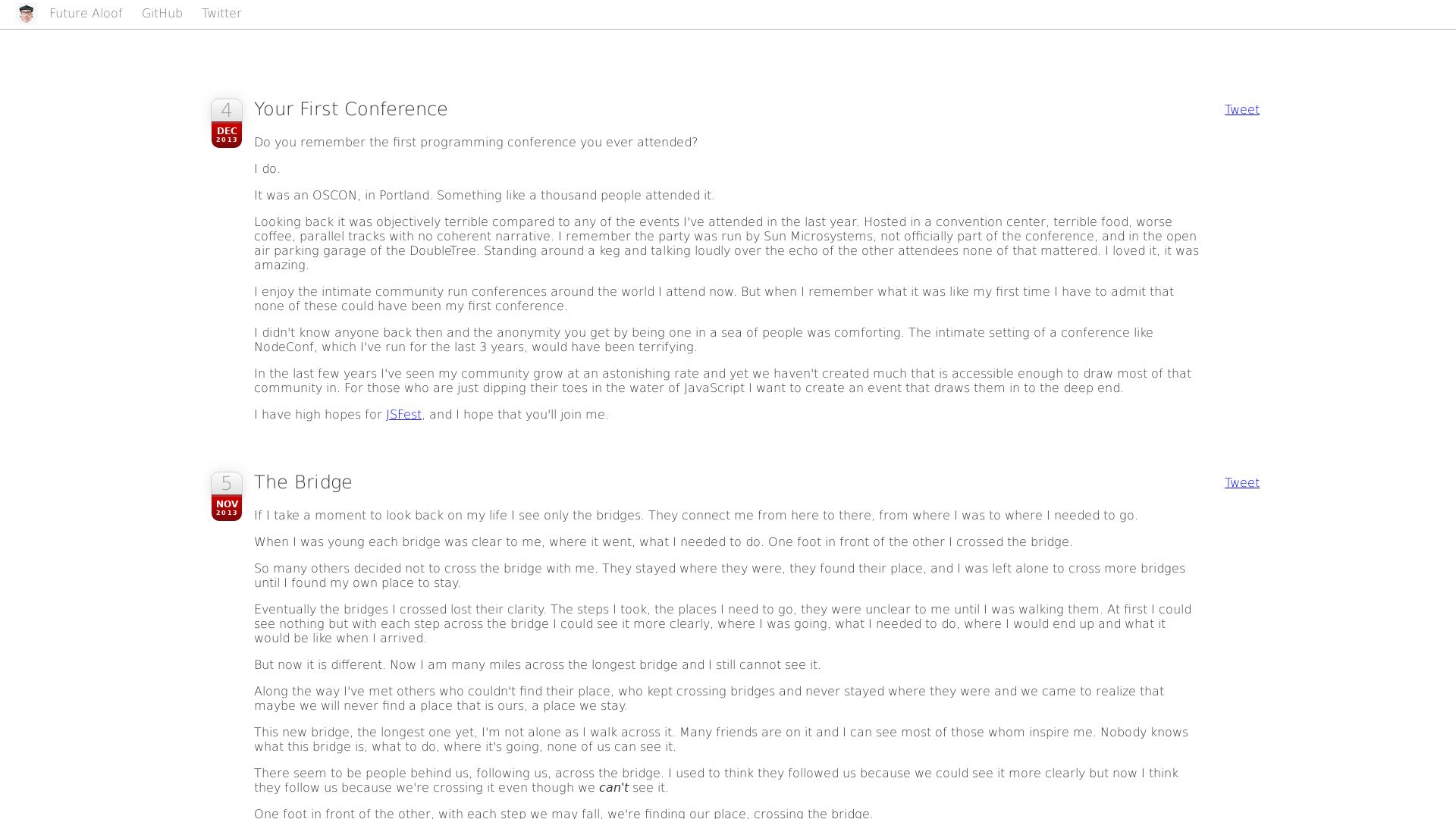 Future Aloof GitHub Twitter

4
DEC
2013

Your First Conference

Tweet

Do you remember the first programming conference you ever attended?

I do.

It was an OSCON, in Portland. Something like a thousand people attended it.

Looking back it was objectively terrible compared to any of the events I've attended in the last year. Hosted in a convention center, terrible food, worse coffee, parallel tracks with no coherent narrative. I remember the party was run by Sun Microsystems, not officially part of the conference, and in the open air parking garage of the DoubleTree. Standing around a keg and talking loudly over the echo of the other attendees none of that mattered. I loved it, it was amazing.

I enjoy the intimate community run conferences around the world I attend now. But when I remember what it was like my first time I have to admit that none of these could have been my first conference.

I didn't know anyone back then and the anonymity you get by being one in a sea of people was comforting. The intimate setting of a conference like NodeConf, which I've run for the last 3 years, would have been terrifying.

In the last few years I've seen my community grow at an astonishing rate and yet we haven't created much that is accessible enough to draw most of that community in. For those who are just dipping their toes in the water of JavaScript I want to create an event that draws them in to the deep end.

I have high hopes for JSFest, and I hope that you'll join me.

5
NOV
2013

The Bridge

Tweet

If I take a moment to look back on my life I see only the bridges. They connect me from here to there, from where I was to where I needed to go.

When I was young each bridge was clear to me, where it went, what I needed to do. One foot in front of the other I crossed the bridge.

So many others decided not to cross the bridge with me. They stayed where they were, they found their place, and I was left alone to cross more bridges until I found my own place to stay.

Eventually the bridges I crossed lost their clarity. The steps I took, the places I need to go, they were unclear to me until I was walking them. At first I could see nothing but with each step across the bridge I could see it more clearly, where I was going, what I needed to do, where I would end up and what it would be like when I arrived.

But now it is different. Now I am many miles across the longest bridge and I still cannot see it.

Along the way I've met others who couldn't find their place, who kept crossing bridges and never stayed where they were and we came to realize that maybe we will never find a place that is ours, a place we stay.

This new bridge, the longest one yet, I'm not alone as I walk across it. Many friends are on it and I can see most of those whom inspire me. Nobody knows what this bridge is, what to do, where it's going, none of us can see it.

There seem to be people behind us, following us, across the bridge. I used to think they followed us because we could see it more clearly but now I think they follow us because we're crossing it even though we can't see it.

One foot in front of the other, with each step we may fall, we're finding our place, crossing the bridge.